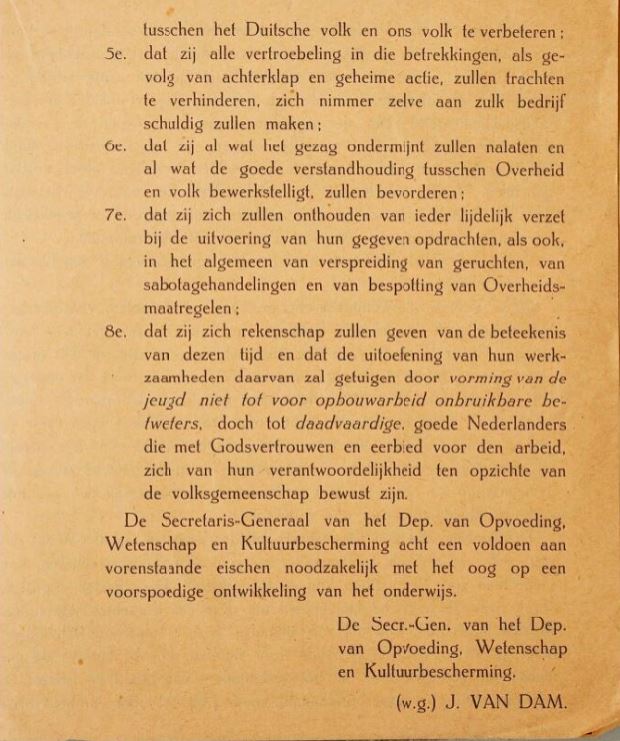 tusschen het Duitsche volk en ons volk te verbeteren;

5e. dat zij alle vertroebeling in die betrekkingen, als gevolg van achterklap en geheime actie, zullen trachten te verhinderen, zich nimmer zelve aan zulk bedrijf schuldig zullen maken;

6e. dat zij al wat het gezag ondermijnt zullen nalaten en al wat de goede verstandhouding tusschen Overheid en volk bewerkstelligt, zullen bevorderen;

7e. dat zij zich zullen onthouden van ieder lijdelijk verzet bij de uitvoering van hun gegeven opdrachten, als ook, in het algemeen van verspreiding van geruchten, van sabotagehandelingen en van bespotting van Overheidsmaatregelen;

8e. dat zij zich rekenschap zullen geven van de beteekenis van dezen tijd en dat de uitoefening van hun werkzaamheden daarvan zal getuigen door vorming van de jeugd niet tot voor opbouwarbeid onbruikbare betweters, doch tot daadvaardige, goede Nederlanders die met Godsvertrouwen en eerbied voor den arbeid, zich van hun verantwoordelijkheid ten opzichte van de volksgemeenschap bewust zijn.

De Secretaris-Generaal van het Dep. van Opvoeding, Wetenschap en Kultuurbescherming acht een voldoen aan vorenstaande eischen noodzakelijk met het oog op een voorspoedige ontwikkeling van het onderwijs.

De Secr.-Gen. van het Dep. van Opvoeding, Wetenschap en Kultuurbescherming.

(w.g.) J. VAN DAM.